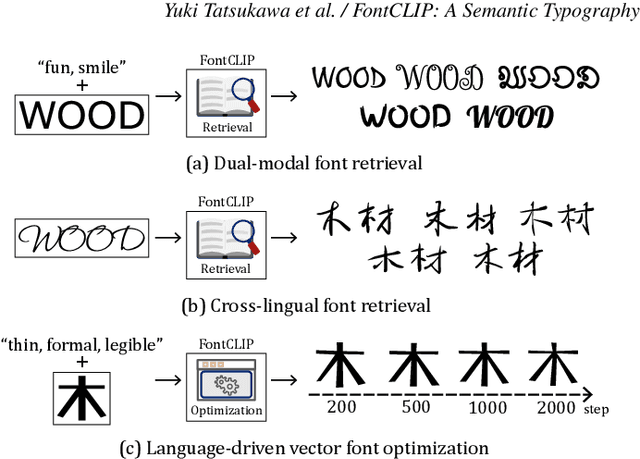 Yuki Tatsukawa et al. / FontCLIP: A Semantic Typography

"fun, smile"
+
WOOD

FontCLIP

Retrieval

WOOD WOOD WOOD
WOOD WOOD

(a) Dual-modal font retrieval

WOOD

FontCLIP

Retrieval

木材 木材 木材
木材 木材

(b) Cross-lingual font retrieval

"thin, formal, legible"
+
木

FontCLIP

Optimization

木 木 木 木

200 500 1000 2000 step

(c) Language-driven vector font optimization